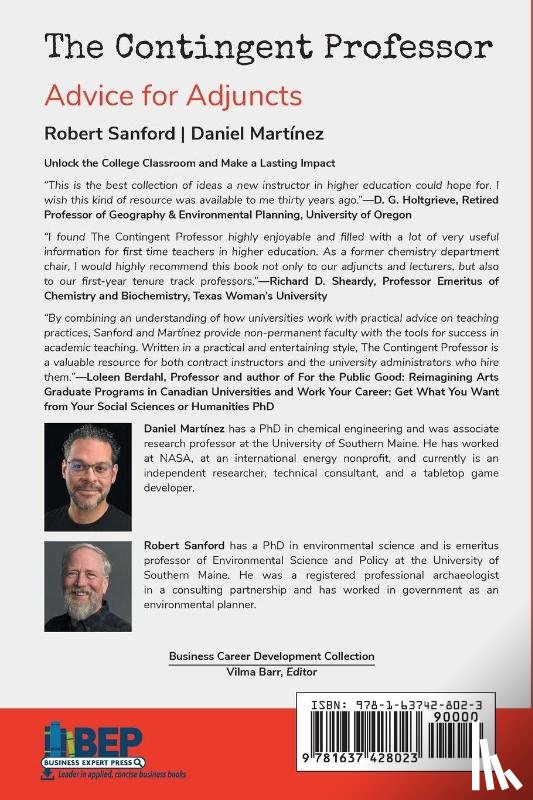 The Contingent Professor

Advice for Adjuncts

Robert Sanford | Daniel Martínez

Unlock the College Classroom and Make a Lasting Impact

"This is the best collection of ideas a new instructor in higher education could hope for. I wish this kind of resource was available to me thirty years ago."—D. G. Holtgrieve, Retired Professor of Geography & Environmental Planning, University of Oregon

"I found The Contingent Professor highly enjoyable and filled with a lot of very useful information for first time teachers in higher education. As a former chemistry department chair, I would highly recommend this book not only to our adjuncts and lecturers, but also to our first-year tenure track professors."—Richard D. Sheardy, Professor Emeritus of Chemistry and Biochemistry, Texas Woman's University

"By combining an understanding of how universities work with practical advice on teaching practices, Sanford and Martínez provide non-permanent faculty with the tools for success in academic teaching. Written in a practical and entertaining style, The Contingent Professor is a valuable resource for both contract instructors and the university administrators who hire them."—Loleen Berdahl, Professor and author of For the Public Good: Reimagining Arts Graduate Programs in Canadian Universities and Work Your Career: Get What You Want from Your Social Sciences or Humanities PhD

Daniel Martínez has a PhD in chemical engineering and was associate research professor at the University of Southern Maine. He has worked at NASA, at an international energy nonprofit, and currently is an independent researcher, technical consultant, and a tabletop game developer.

Robert Sanford has a PhD in environmental science and is emeritus professor of Environmental Science and Policy at the University of Southern Maine. He was a registered professional archaeologist in a consulting partnership and has worked in government as an environmental planner.

Business Career Development Collection
Vilma Barr, Editor

BEP
BUSINESS EXPERT PRESS
Leader in applied, concise business books

ISBN: 978-1-63742-802-3
90000
9 781637 428023